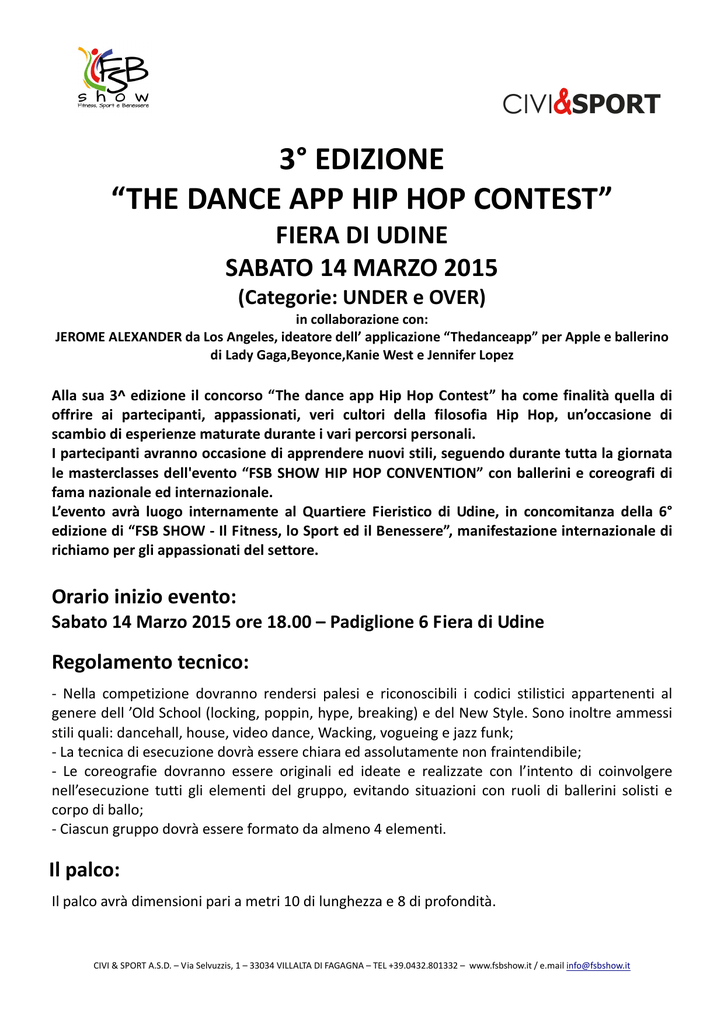 FSB show Fitness, Sport e Benessere

CIVI&SPORT

3° EDIZIONE
“THE DANCE APP HIP HOP CONTEST”
FIERA DI UDINE
SABATO 14 MARZO 2015
(Categorie: UNDER e OVER)
in collaborazione con:
JEROME ALEXANDER da Los Angeles, ideatore dell’ applicazione “Thedanceapp” per Apple e ballerino di Lady Gaga,Beyonce,Kanie West e Jennifer Lopez

Alla sua 3^ edizione il concorso “The dance app Hip Hop Contest” ha come finalità quella di offrire ai partecipanti, appassionati, veri cultori della filosofia Hip Hop, un’occasione di scambio di esperienze maturate durante i vari percorsi personali.
I partecipanti avranno occasione di apprendere nuovi stili, seguendo durante tutta la giornata le masterclasses dell'evento “FSB SHOW HIP HOP CONVENTION” con ballerini e coreografi di fama nazionale ed internazionale.
L’evento avrà luogo internamente al Quartiere Fieristico di Udine, in concomitanza della 6° edizione di “FSB SHOW - Il Fitness, lo Sport ed il Benessere”, manifestazione internazionale di richiamo per gli appassionati del settore.

Orario inizio evento:
Sabato 14 Marzo 2015 ore 18.00 – Padiglione 6 Fiera di Udine

Regolamento tecnico:
- Nella competizione dovranno rendersi palesi e riconoscibili i codici stilistici appartenenti al genere dell ’Old School (locking, poppin, hype, breaking) e del New Style. Sono inoltre ammessi stili quali: dancehall, house, video dance, Wacking, vogueing e jazz funk;
- La tecnica di esecuzione dovrà essere chiara ed assolutamente non fraintendibile;
- Le coreografie dovranno essere originali ed ideate e realizzate con l’intento di coinvolgere nell’esecuzione tutti gli elementi del gruppo, evitando situazioni con ruoli di ballerini solisti e corpo di ballo;
- Ciascun gruppo dovrà essere formato da almeno 4 elementi.

Il palco:
Il palco avrà dimensioni pari a metri 10 di lunghezza e 8 di profondità.

CIVI & SPORT A.S.D. – Via Selvuzzis, 1 – 33034 VILLALTA DI FAGAGNA – TEL +39.0432.801332 – www.fsbshow.it / e.mail info@fsbshow.it